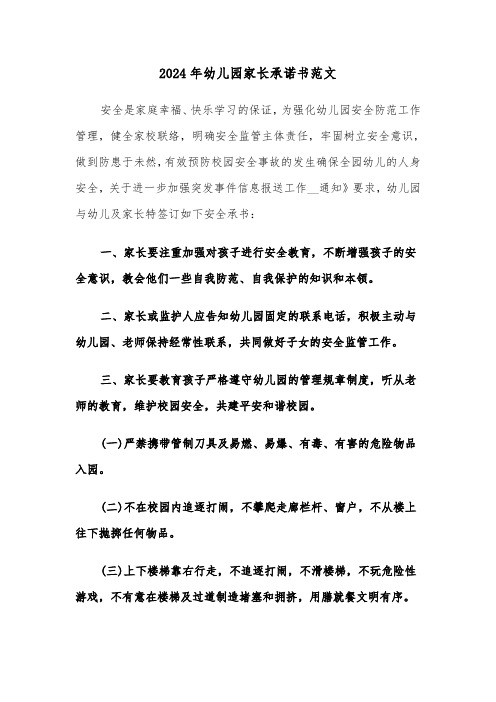 2024年幼儿园家长承诺书范文

安全是家庭幸福、快乐学习的保证，为强化幼儿园安全防范工作管理，健全家校联络，明确安全监管主体责任，牢固树立安全意识，做到防患于未然，有效预防校园安全事故的发生确保全园幼儿的人身安全，关于进一步加强突发事件信息报送工作__通知》要求，幼儿园与幼儿及家长特签订如下安全承书：

一、家长要注重加强对孩子进行安全教育，不断增强孩子的安全意识，教会他们一些自我防范、自我保护的知识和本领。

二、家长或监护人应告知幼儿园固定的联系电话，积极主动与幼儿园、老师保持经常性联系，共同做好子女的安全监管工作。

三、家长要教育孩子严格遵守幼儿园的管理规章制度，听从老师的教育，维护校园安全，共建平安和谐校园。

(一)严禁携带管制刀具及易燃、易爆、有毒、有害的危险物品入园。

(二)不在校园内追逐打闹，不攀爬走廊栏杆、窗户，不从楼上往下抛掷任何物品。

(三)上下楼梯靠右行走，不追逐打闹，不滑楼梯，不玩危险性游戏，不有意在楼梯及过道制造堵塞和拥挤，用膳就餐文明有序。